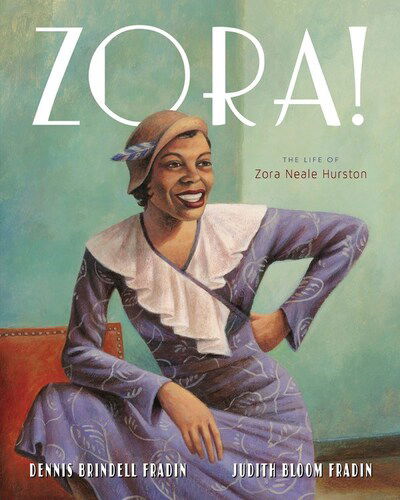 ZORA!

THE LIFE OF
Zora Neale Hurston

DENNIS BRINDELL FRADIN

JUDITH BLOOM FRADIN